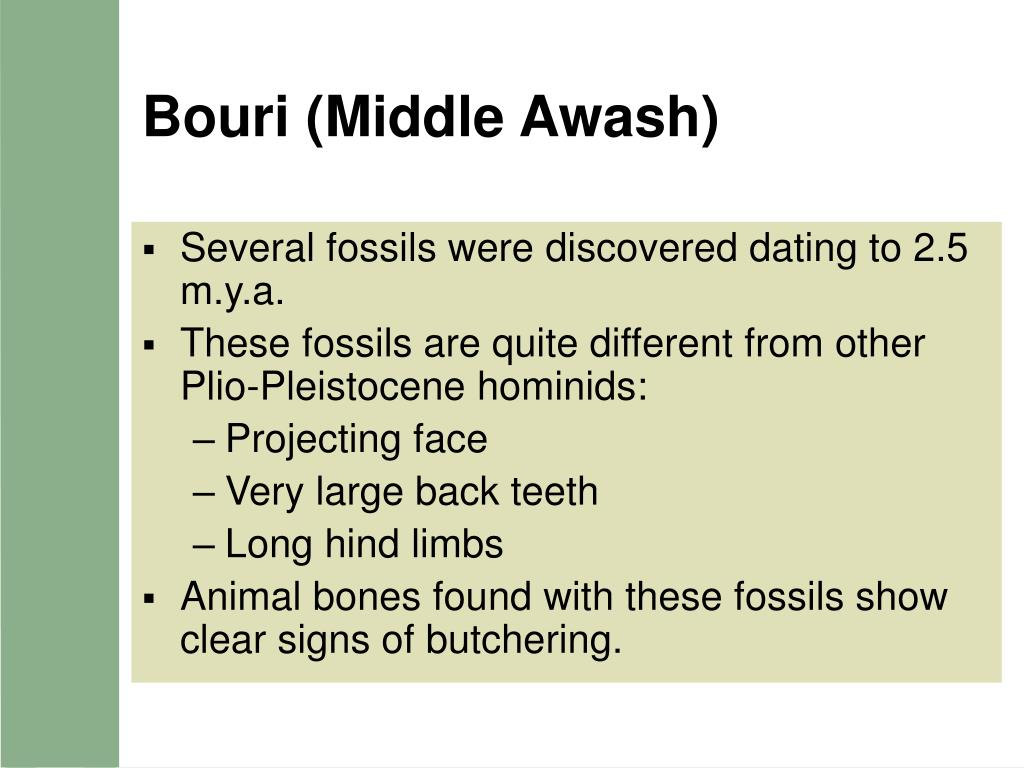 Bouri (Middle Awash)

▪ Several fossils were discovered dating to 2.5 m.y.a.
▪ These fossils are quite different from other Plio-Pleistocene hominids:
– Projecting face
– Very large back teeth
– Long hind limbs
▪ Animal bones found with these fossils show clear signs of butchering.